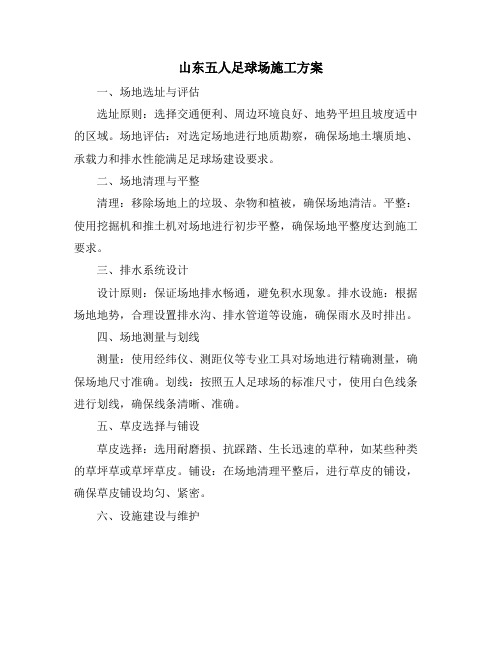 山东五人足球场施工方案

一、场地选址与评估

选址原则：选择交通便利、周边环境良好、地势平坦且坡度适中的区域。场地评估：对选定场地进行地质勘察，确保场地土壤质地、承载力和排水性能满足足球场建设要求。

二、场地清理与平整

清理：移除场地上的垃圾、杂物和植被，确保场地清洁。平整：使用挖掘机和推土机对场地进行初步平整，确保场地平整度达到施工要求。

三、排水系统设计

设计原则：保证场地排水畅通，避免积水现象。排水设施：根据场地地势，合理设置排水沟、排水管道等设施，确保雨水及时排出。

四、场地测量与划线

测量：使用经纬仪、测距仪等专业工具对场地进行精确测量，确保场地尺寸准确。划线：按照五人足球场的标准尺寸，使用白色线条进行划线，确保线条清晰、准确。

五、草皮选择与铺设

草皮选择：选用耐磨损、抗踩踏、生长迅速的草种，如某些种类的草坪草或草坪草皮。铺设：在场地清理平整后，进行草皮的铺设，确保草皮铺设均匀、紧密。

六、设施建设与维护